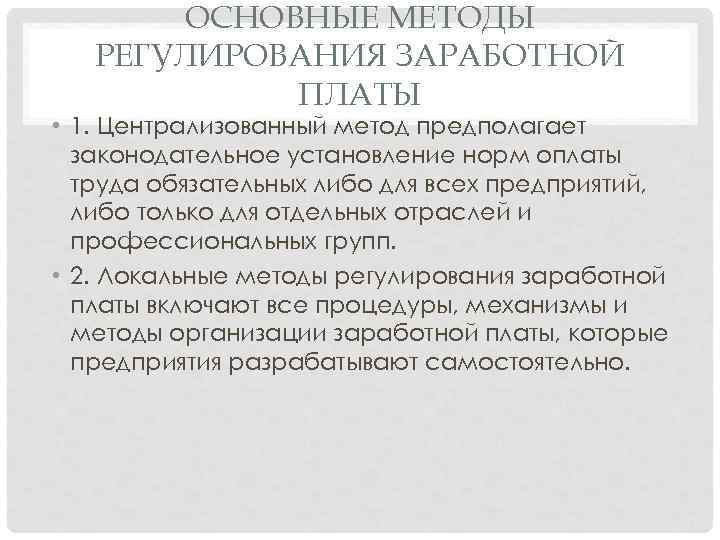 ОСНОВНЫЕ МЕТОДЫ РЕГУЛИРОВАНИЯ ЗАРАБОТНОЙ ПЛАТЫ

• 1. Централизованный метод предполагает законодательное установление норм оплаты труда обязательных либо для всех предприятий, либо только для отдельных отраслей и профессиональных групп.

• 2. Локальные методы регулирования заработной платы включают все процедуры, механизмы и методы организации заработной платы, которые предприятия разрабатывают самостоятельно.